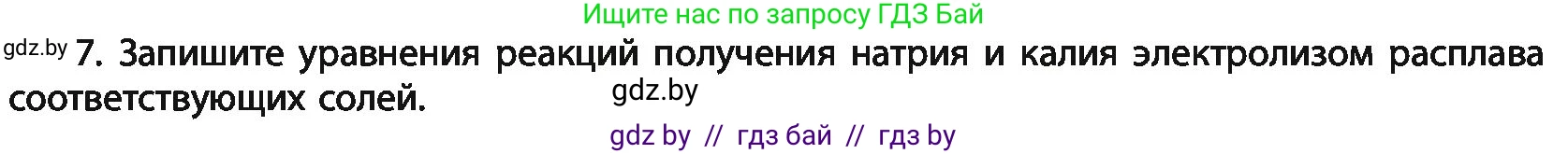 Ищите нас по запросу ГДЗ Бай

gdz.by 7. Запишите уравнения реакций получения натрия и калия электролизом расплава соответствующих солей.

gdz.by

gdz by // гдз бай // гдз by